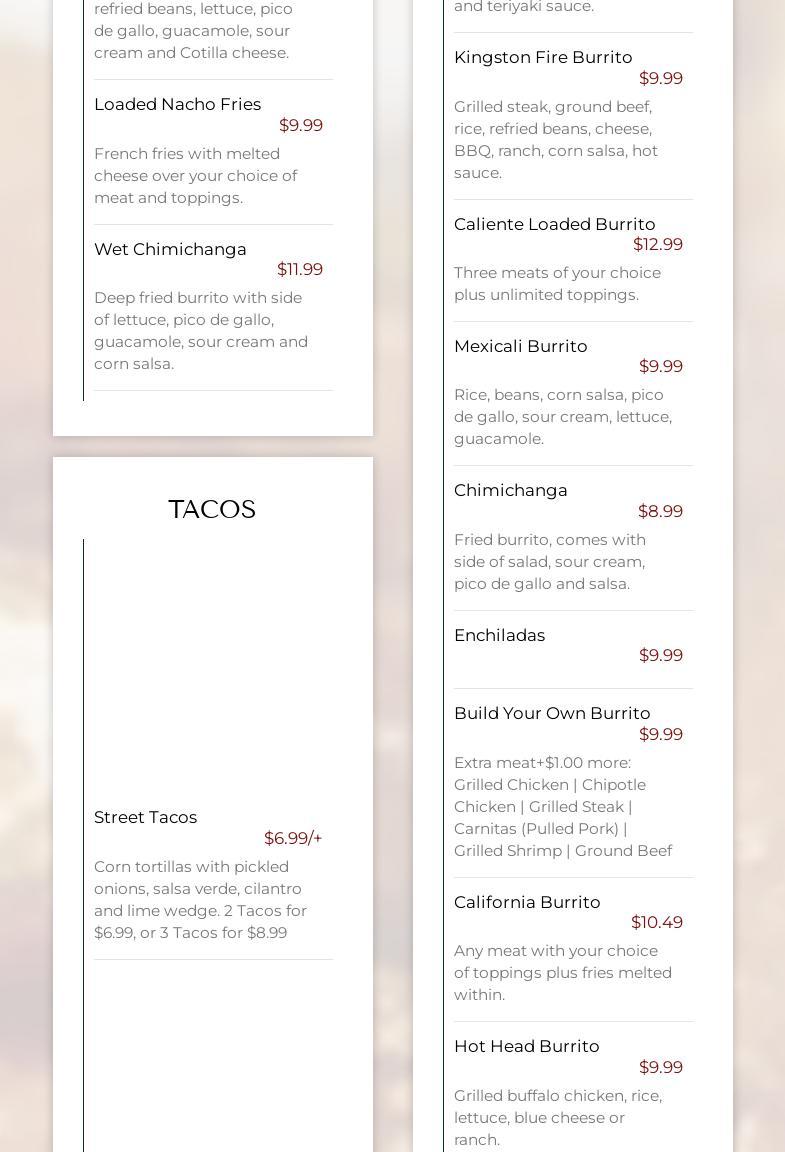 refried beans, lettuce, pico de gallo, guacamole, sour cream and Cotilla cheese.

Loaded Nacho Fries
$9.99
French fries with melted cheese over your choice of meat and toppings.

Wet Chimichanga
$11.99
Deep fried burrito with side of lettuce, pico de gallo, guacamole, sour cream and corn salsa.

TACOS

Street Tacos
$6.99/+
Corn tortillas with pickled onions, salsa verde, cilantro and lime wedge. 2 Tacos for $6.99, or 3 Tacos for $8.99

and teriyaki sauce.

Kingston Fire Burrito
$9.99
Grilled steak, ground beef, rice, refried beans, cheese, BBQ, ranch, corn salsa, hot sauce.

Caliente Loaded Burrito
$12.99
Three meats of your choice plus unlimited toppings.

Mexicali Burrito
$9.99
Rice, beans, corn salsa, pico de gallo, sour cream, lettuce, guacamole.

Chimichanga
$8.99
Fried burrito, comes with side of salad, sour cream, pico de gallo and salsa.

Enchiladas
$9.99

Build Your Own Burrito
$9.99
Extra meat+$1.00 more: Grilled Chicken | Chipotle Chicken | Grilled Steak | Carnitas (Pulled Pork) | Grilled Shrimp | Ground Beef

California Burrito
$10.49
Any meat with your choice of toppings plus fries melted within.

Hot Head Burrito
$9.99
Grilled buffalo chicken, rice, lettuce, blue cheese or ranch.